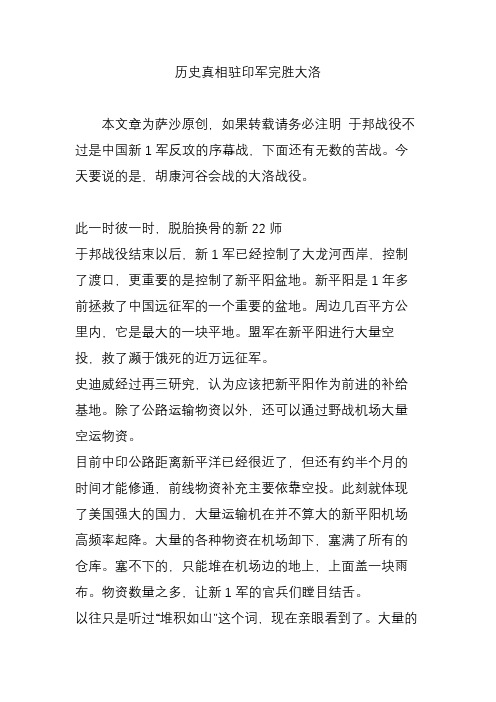 历史真相驻印军完胜大洛

本文章为萨沙原创，如果转载请务必注明 于邦战役不过是中国新 1 军反攻的序幕战，下面还有无数的苦战。今天要说的是，胡康河谷会战的大洛战役。

此一时彼一时，脱胎换骨的新 22 师
于邦战役结束以后，新 1 军已经控制了大龙河西岸，控制了渡口，更重要的是控制了新平阳盆地。新平阳是 1 年多前拯救了中国远征军的一个重要的盆地。周边几百平方公里内，它是最大的一块平地。盟军在新平阳进行大量空投，救了濒于饿死的近万远征军。
史迪威经过再三研究，认为应该把新平阳作为前进的补给基地。除了公路运输物资以外，还可以通过野战机场大量空运物资。
目前中印公路距离新平洋已经很近了，但还有约半个月的时间才能修通，前线物资补充主要依靠空投。此刻就体现了美国强大的国力，大量运输机在并不算大的新平阳机场高频率起降。大量的各种物资在机场卸下，塞满了所有的仓库。塞不下的，只能堆在机场边的地上，上面盖一块雨布。物资数量之多，让新 1 军的官兵们瞠目结舌。
以往只是听过“堆积如山”这个词，现在亲眼看到了。大量的